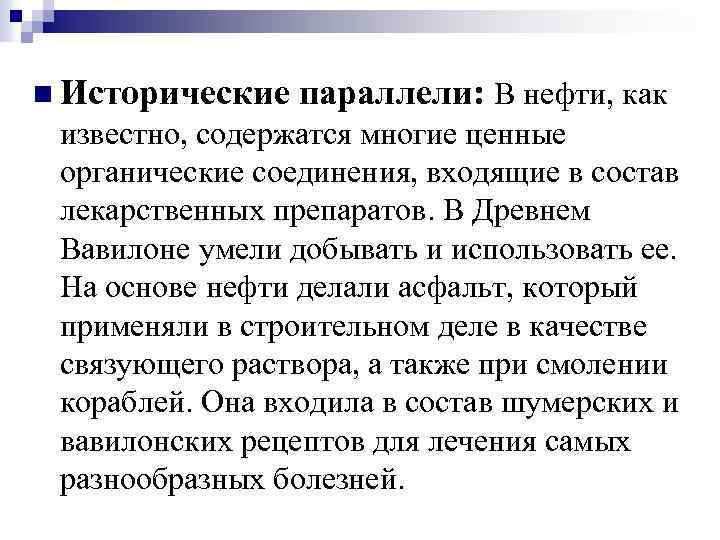 Исторические параллели: В нефти, как известно, содержатся многие ценные органические соединения, входящие в состав лекарственных препаратов. В Древнем Вавилоне умели добывать и использовать ее. На основе нефти делали асфальт, который применяли в строительном деле в качестве связующего раствора, а также при смолении кораблей. Она входила в состав шумерских и вавилонских рецептов для лечения самых разнообразных болезней.